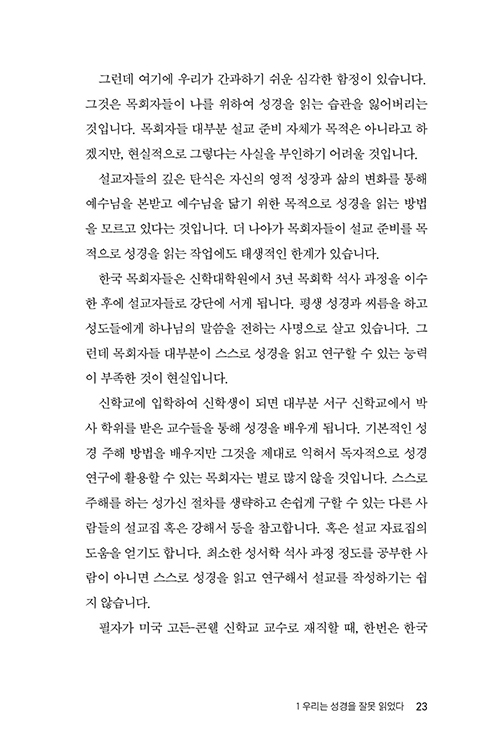 그런데 여기에 우리가 간과하기 쉬운 심각한 함정이 있습니다. 그것은 목회자들이 나를 위하여 성경을 읽는 습관을 잃어버리는 것입니다. 목회자들 대부분 설교 준비 자체가 목적은 아니라고 하겠지만, 현실적으로 그렇다는 사실을 부인하기 어려울 것입니다.

설교자들의 깊은 탄식은 자신의 영적 성장과 삶의 변화를 통해 예수님을 본받고 예수님을 닮기 위한 목적으로 성경을 읽는 방법을 모르고 있다는 것입니다. 더 나아가 목회자들이 설교 준비를 목적으로 성경을 읽는 작업에도 태생적인 한계가 있습니다.

한국 목회자들은 신학대학원에서 3년 목회학 석사 과정을 이수한 후에 설교자들로 강단에 서게 됩니다. 평생 성경과 씨름을 하고 성도들에게 하나님의 말씀을 전하는 사명으로 살고 있습니다. 그런데 목회자들 대부분이 스스로 성경을 읽고 연구할 수 있는 능력이 부족한 것이 현실입니다.

신학교에 입학하여 신학생이 되면 대부분 서구 신학교에서 박사 학위를 받은 교수들을 통해 성경을 배우게 됩니다. 기본적인 성경 주해 방법을 배우지만 그것을 제대로 익혀서 독자적으로 성경 연구에 활용할 수 있는 목회자는 별로 많지 않을 것입니다. 스스로 주해를 하는 성가신 절차를 생략하고 손쉽게 구할 수 있는 다른 사람들의 설교집 혹은 강해서 등을 참고합니다. 혹은 설교 자료집의 도움을 얻기도 합니다. 최소한 성서학 석사 과정 정도를 공부한 사람이 아니면 스스로 성경을 읽고 연구해서 설교를 작성하기는 쉽지 않습니다.

필자가 미국 고든-콘웰 신학교 교수로 재직할 때, 한번은 한국

1 우리는 성경을 잘못 읽었다 23